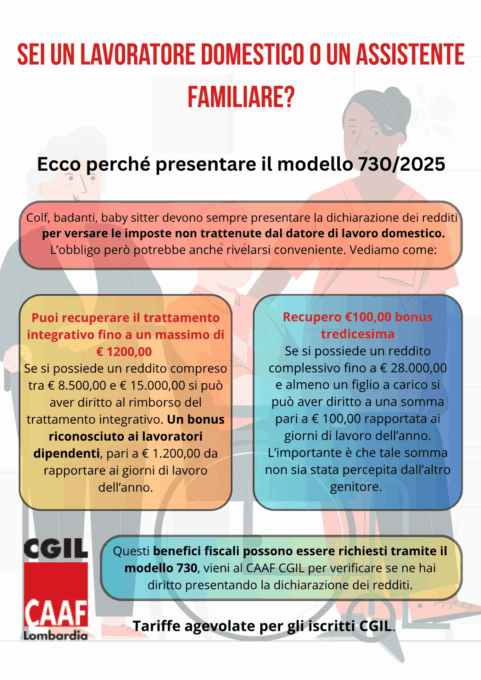 SEI UN LAVORATORE DOMESTICO O UN ASSISTENTE FAMILIARE?

Ecco perché presentare il modello 730/2025

Colf, badanti, baby sitter devono sempre presentare la dichiarazione dei redditi per versare le imposte non trattenute dal datore di lavoro domestico. L'obbligo però potrebbe anche rivelarsi conveniente. Vediamo come:

Puoi recuperare il trattamento integrativo fino a un massimo di € 1200,00

Se si possiede un reddito compreso tra € 8.500,00 e € 15.000,00 si può aver diritto al rimborso del trattamento integrativo. Un bonus riconosciuto ai lavoratori dipendenti, pari a € 1.200,00 da rapportare ai giorni di lavoro dell'anno.

Recupero €100,00 bonus tredicesima

Se si possiede un reddito complessivo fino a € 28.000,00 e almeno un figlio a carico si può aver diritto a una somma pari a € 100,00 rapportata ai giorni di lavoro dell'anno. L'importante è che tale somma non sia stata percepita dall'altro genitore.

CGIL
CAAF
Lombardia

Questi benefici fiscali possono essere richiesti tramite il modello 730, vieni al CAAF CGIL per verificare se ne hai diritto presentando la dichiarazione dei redditi.

Tariffe agevolate per gli iscritti CGIL.